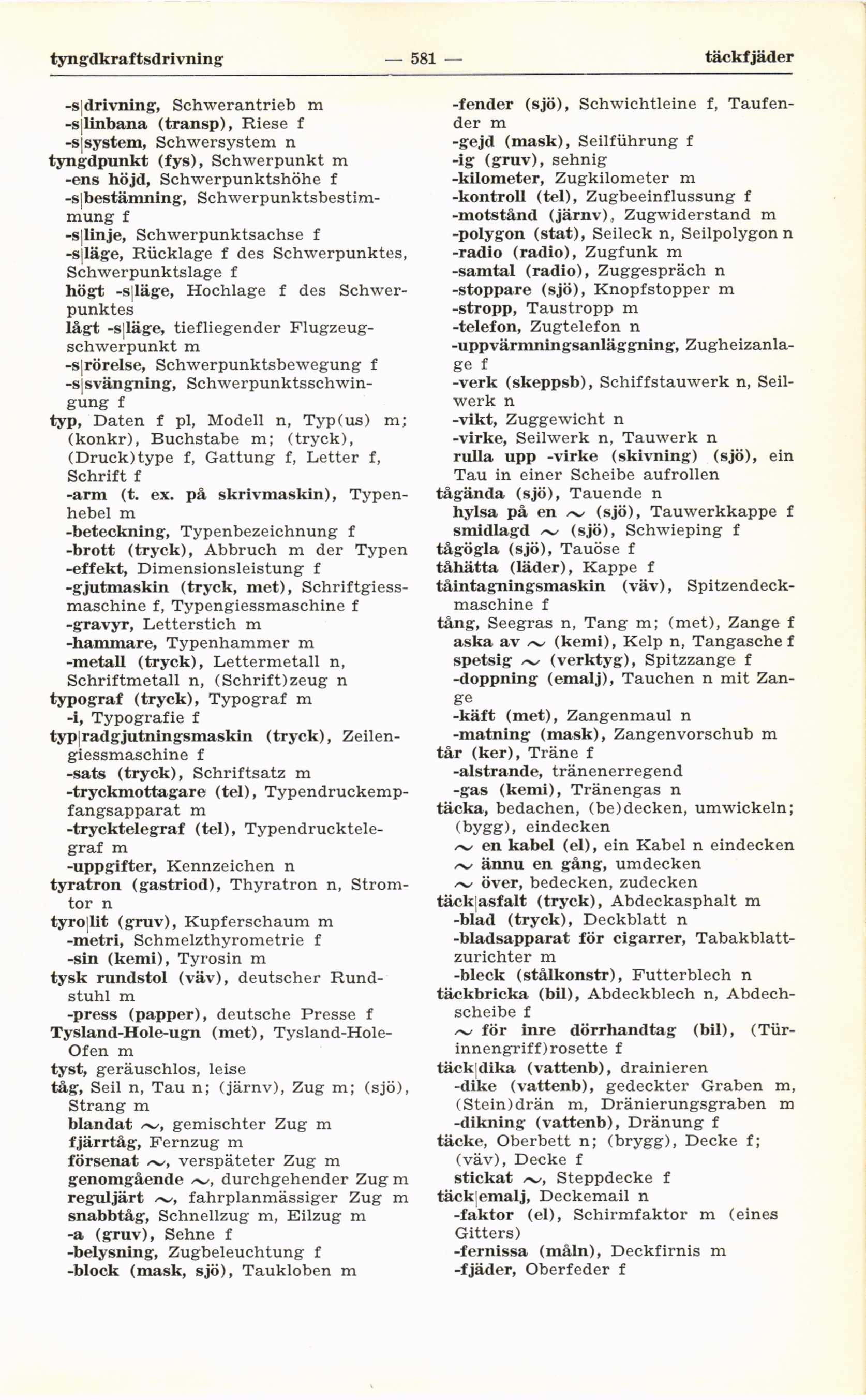 tyngdkraftsdrivning — 581 — täckfjäder

-s|drivning, Schwerantrieb m
-s|linbana (transp), Riese f
-s|system, Schwersystem n
tyngdpunkt (fys), Schwerpunkt m
-ens höjd, Schwerpunktshöhe f
-s|bestämning, Schwerpunktsbestimmung f
-s|linje, Schwerpunktsachse f
-s|läge, Rücklage f des Schwerpunktes, Schwerpunktslage f
högt -s|läge, Hochlage f des Schwerpunktes
lågt -s|läge, tiefliegender Flugzeugschwerpunkt m
-s|rörelse, Schwerpunktsbewegung f
-s|svängning, Schwerpunktsschwingung f
typ, Daten f pl, Modell n, Typ(us) m; (konkr), Buchstabe m; (tryck), (Druck)type f, Gattung f, Letter f, Schrift f
-arm (t. ex. på skrivmaskin), Typenhebel m
-beteckning, Typenbezeichnung f
-brott (tryck), Abbruch m der Typen
-effekt, Dimensionsleistung f
-gjutmaskin (tryck, met), Schriftgiessmaschine f, Typengiessmaschine f
-gravyr, Letterstich m
-hammare, Typenhammer m
-metall (tryck), Lettermetall n, Schriftmetall n, (Schrift)zeug n
typograf (tryck), Typograf m
-i, Typografie f
typ|radgjutningsmaskin (tryck), Zeilengiessmaschine f
-sats (tryck), Schriftsatz m
-tryckmottagare (tel), Typendruckempfangsapparat m
-trycktelegraf (tel), Typendrucktelegraf m
-uppgifter, Kennzeichen n
tyratron (gastriod), Thyratron n, Stromtor n
tyro|lit (gruv), Kupferschaum m
-metri, Schmelzthyrometrie f
-sin (kemi), Tyrosin m
tysk rundstol (väv), deutscher Rundstuhl m
-press (papper), deutsche Presse f
Tysland-Hole-ugn (met), Tysland-Hole-Ofen m
tyst, geräuschlos, leise
tåg, Seil n, Tau n; (järnv), Zug m; (sjö), Strang m
blandat ~, gemischter Zug m
fjärrtåg, Fernzug m
försenat ~, verspäteter Zug m
genomgående ~, durchgehender Zug m
reguljärt ~, fahrplanmässiger Zug m
snabbtåg, Schnellzug m, Eilzug m
-a (gruv), Sehne f
-belysning, Zugbeleuchtung f
-block (mask, sjö), Taukloben m

-fender (sjö), Schwichtleine f, Taufender m
-gejd (mask), Seilführung f
-ig (gruv), sehnig
-kilometer, Zugkilometer m
-kontroll (tel), Zugbeeinflussung f
-motstånd (järnv), Zugwiderstand m
-polygon (stat), Seileck n, Seilpolygon n
-radio (radio), Zugfunk m
-samtal (radio), Zuggespräch n
-stoppare (sjö), Knopfstopper m
-stropp, Taustropp m
-telefon, Zugtelefon n
-uppvärmningsanläggning, Zugheizanlage f
-verk (skeppsb), Schiffstauwerk n, Seilwerk n
-vikt, Zuggewicht n
-virke, Seilwerk n, Tauwerk n
rulla upp -virke (skivning) (sjö), ein Tau in einer Scheibe aufrollen
tågända (sjö), Tauende n
hylsa på en ~ (sjö), Tauwerkkappe f
smidlagd ~ (sjö), Schwieping f
tågögla (sjö), Tauöse f
tåhätta (läder), Kappe f
tåintagningsmaskin (väv), Spitzendeckmaschine f
tång, Seegras n, Tang m; (met), Zange f
aska av ~ (kemi), Kelp n, Tangasche f
spetsig ~ (verktyg), Spitzzange f
-doppning (emalj), Tauchen n mit Zange
-käft (met), Zangenmaul n
-matning (mask), Zangenvorschub m
tår (ker), Träne f
-alstrande, tränenerregend
-gas (kemi), Tränengas n
täcka, bedachen, (be)decken, umwickeln; (bygg), eindecken
~ en kabel (el), ein Kabel n eindecken
~ ännu en gång, umdecken
~ över, bedecken, zudecken
täck|asfalt (tryck), Abdeckasphalt m
-blad (tryck), Deckblatt n
-bladsapparat för cigarrer, Tabakblattzurichter m
-bleck (stålkonstr), Futterblech n
täckbricka (bil), Abdeckblech n, Abdechscheibe f
~ för inre dörrhandtag (bil), (Türinnengriff)rosette f
täck|dika (vattenb), drainieren
-dike (vattenb), gedeckter Graben m, (Stein)drän m, Dränierungsgraben m
-dikning (vattenb), Dränung f
täcke, Oberbett n; (brygg), Decke f; (väv), Decke f
stickat ~, Steppdecke f
täck|emalj, Deckemail n
-faktor (el), Schirmfaktor m (eines Gitters)
-fernissa (måln), Deckfirnis m
-fjäder, Oberfeder f